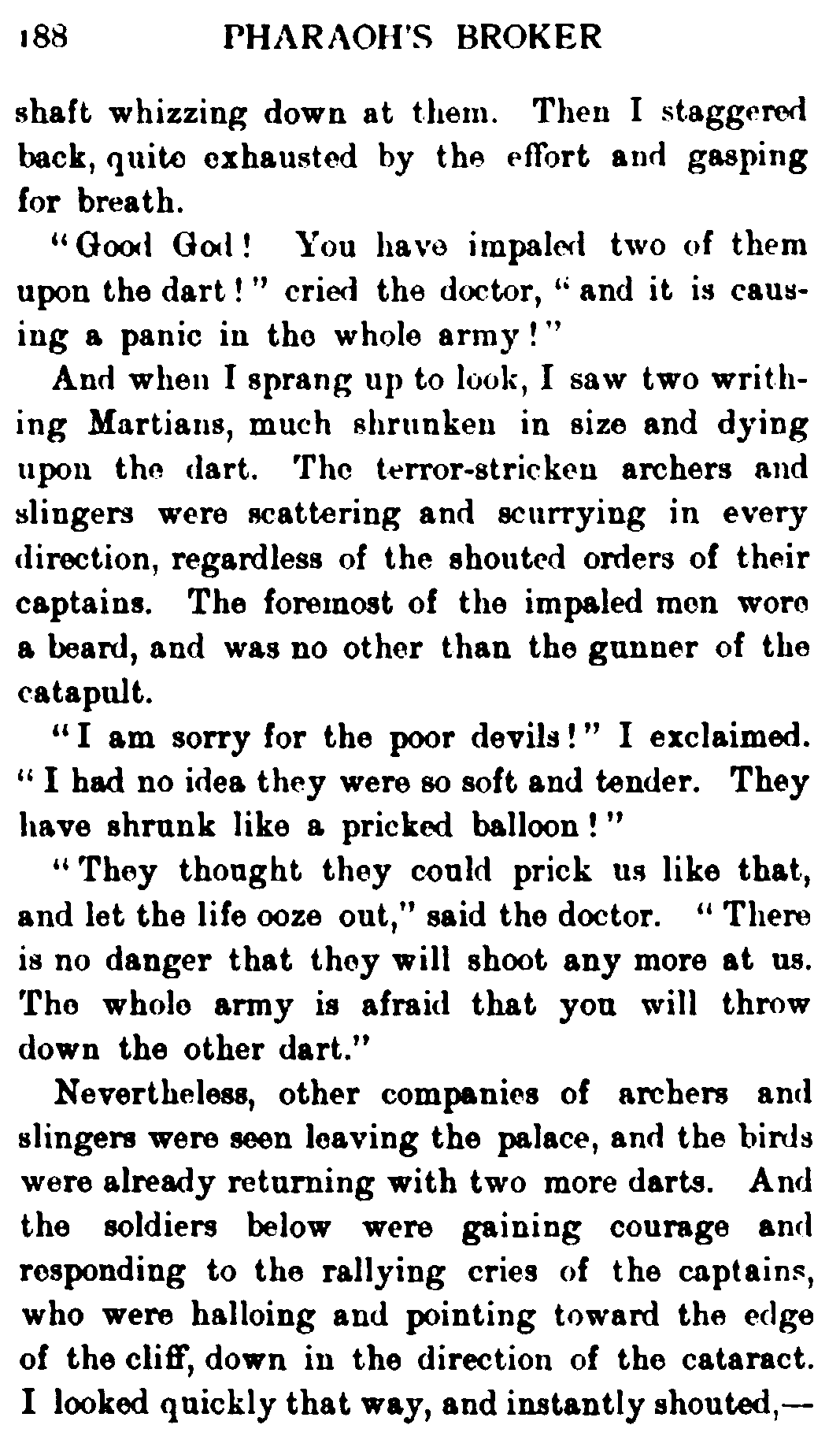 188 PHARAOH'S BROKER

shaft whizzing down at them. Then I staggered back, quite exhausted by the effort and gasping for breath.

"Good God! You have impaled two of them upon the dart!" cried the doctor, "and it is causing a panic in the whole army!"

And when I sprang up to look, I saw two writhing Martians, much shrunken in size and dying upon the dart. The terror-stricken archers and slingers were scattering and scurrying in every direction, regardless of the shouted orders of their captains. The foremost of the impaled men wore a beard, and was no other than the gunner of the catapult.

"I am sorry for the poor devils!" I exclaimed. "I had no idea they were so soft and tender. They have shrunk like a pricked balloon!"

"They thought they could prick us like that, and let the life ooze out," said the doctor. "There is no danger that they will shoot any more at us. The whole army is afraid that you will throw down the other dart."

Nevertheless, other companies of archers and slingers were seen leaving the palace, and the birds were already returning with two more darts. And the soldiers below were gaining courage and responding to the rallying cries of the captains, who were halloing and pointing toward the edge of the cliff, down in the direction of the cataract. I looked quickly that way, and instantly shouted,—